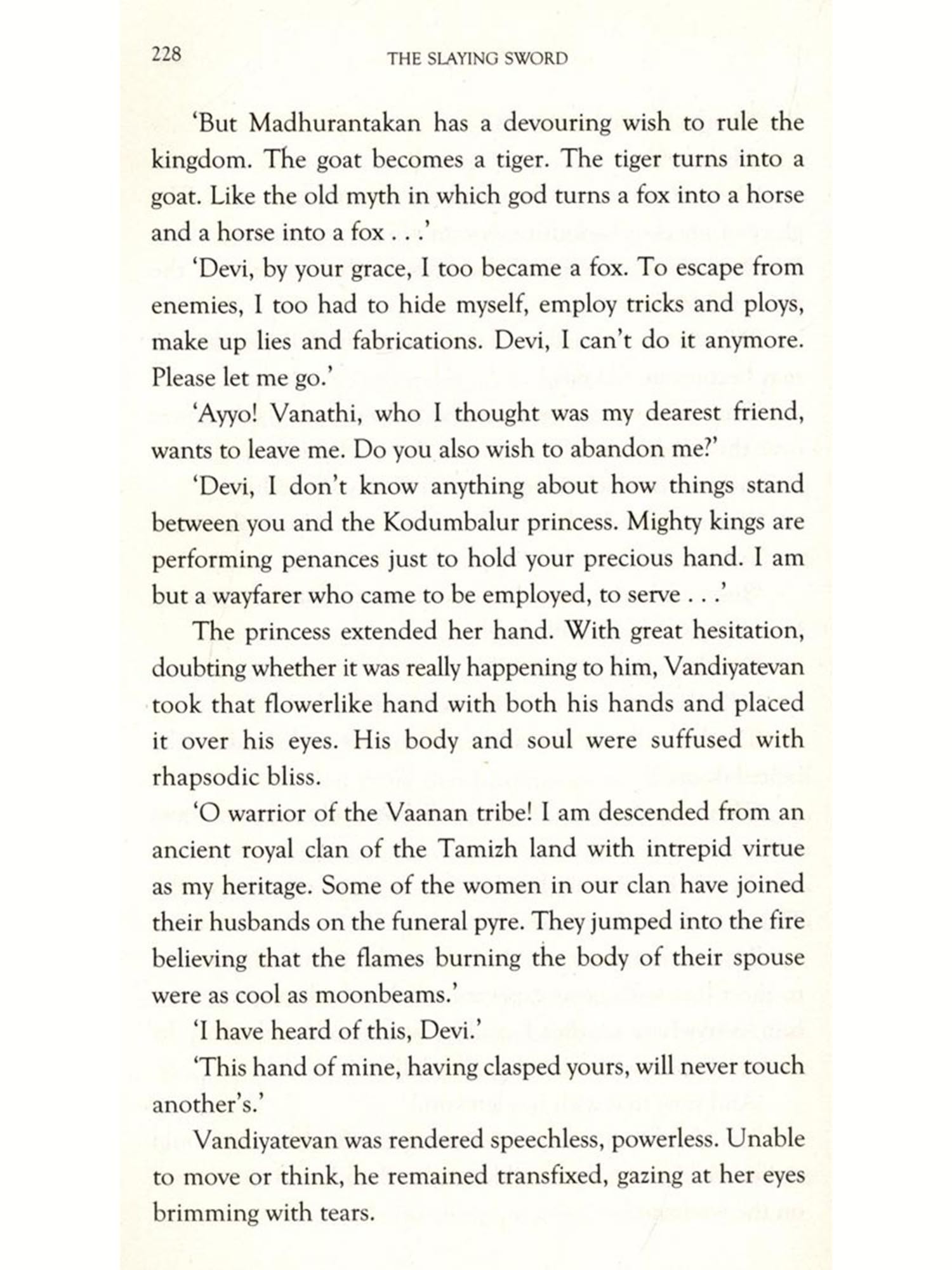 228 THE SLAYING SWORD

'But Madhurantakan has a devouring wish to rule the kingdom. The goat becomes a tiger. The tiger turns into a goat. Like the old myth in which god turns a fox into a horse and a horse into a fox . . .'

'Devi, by your grace, I too became a fox. To escape from enemies, I too had to hide myself, employ tricks and ploys, make up lies and fabrications. Devi, I can't do it anymore. Please let me go.'

'Ayyo! Vanathi, who I thought was my dearest friend, wants to leave me. Do you also wish to abandon me?'

'Devi, I don't know anything about how things stand between you and the Kodumbalur princess. Mighty kings are performing penances just to hold your precious hand. I am but a wayfarer who came to be employed, to serve . . .'

The princess extended her hand. With great hesitation, doubting whether it was really happening to him, Vandiyatevan took that flowerlike hand with both his hands and placed it over his eyes. His body and soul were suffused with rhapsodic bliss.

'O warrior of the Vaanan tribe! I am descended from an ancient royal clan of the Tamizh land with intrepid virtue as my heritage. Some of the women in our clan have joined their husbands on the funeral pyre. They jumped into the fire believing that the flames burning the body of their spouse were as cool as moonbeams.'

'I have heard of this, Devi.'

'This hand of mine, having clasped yours, will never touch another's.'

Vandiyatevan was rendered speechless, powerless. Unable to move or think, he remained transfixed, gazing at her eyes brimming with tears.